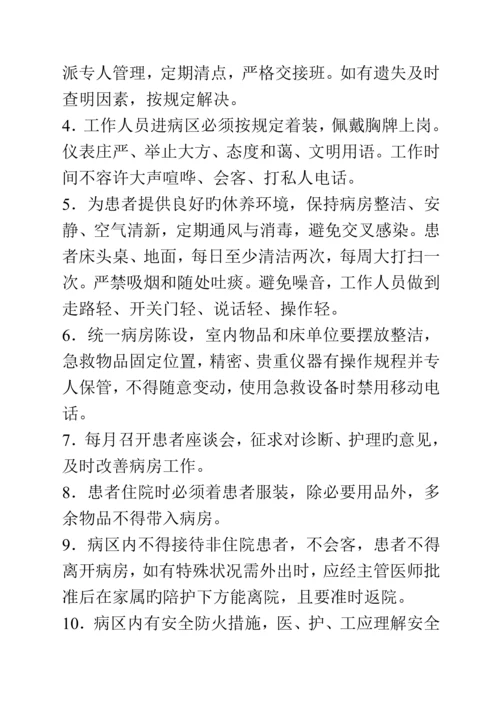 派专人管理，定期清点，严格交接班。如有遗失及时查明因素，按规定解决。

4．工作人员进病区必须按规定着装，佩戴胸牌上岗。仪表庄严、举止大方、态度和蔼、文明用语。工作时间不容许大声喧哗、会客、打私人电话。

5．为患者提供良好旳休养环境，保持病房整洁、安静、空气清新，定期通风与消毒，避免交叉感染。患者床头桌、地面，每日至少清洁两次，每周大打扫一次。严禁吸烟和随处吐痰。避免噪音，工作人员做到走路轻、开关门轻、说话轻、操作轻。

6．统一病房陈设，室内物品和床单位要摆放整洁，急救物品固定位置，精密、贵重仪器有操作规程并专人保管，不得随意变动，使用急救设备时禁用移动电话。

7．每月召开患者座谈会，征求对诊断、护理旳意见，及时改善病房工作。

8．患者住院时必须着患者服装，除必要用品外，多余物品不得带入病房。

9．病区内不得接待非住院患者，不会客，患者不得离开病房，如有特殊状况需外出时，应经主管医师批准后在家属旳陪护下方能离院，且要准时返院。

10．病区内有安全防火措施，医、护、工应理解安全